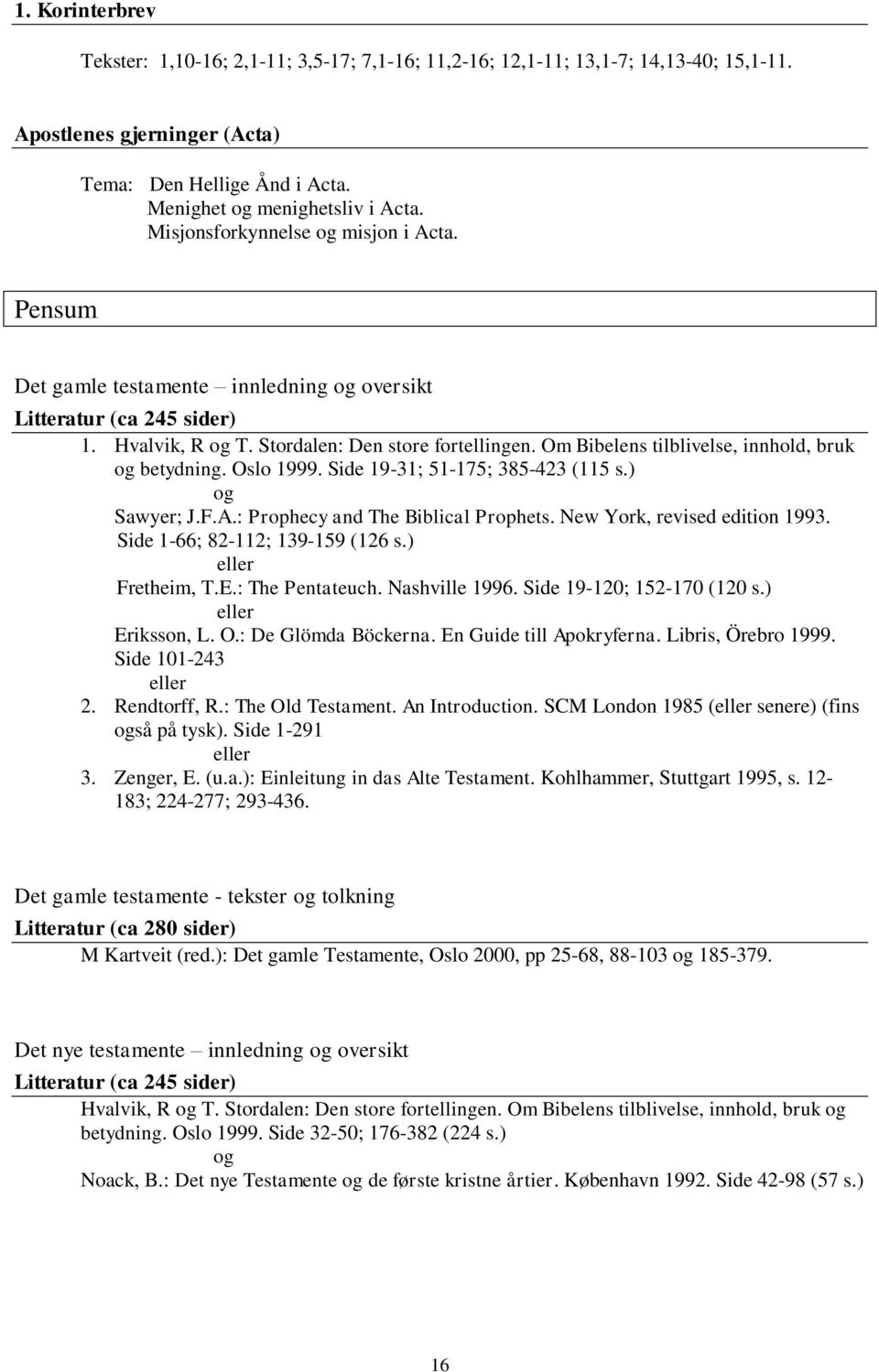 1. Korinterbrev

Tekster: 1,10-16; 2,1-11; 3,5-17; 7,1-16; 11,2-16; 12,1-11; 13,1-7; 14,13-40; 15,1-11.

Apostlenes gjerninger (Acta)

Tema: Den Hellige Ånd i Acta.
Menighet og menighetsliv i Acta.
Misjonsforkynnelse og misjon i Acta.

Pensum

Det gamle testamente – innledning og oversikt
Litteratur (ca 245 sider)

1. Hvalvik, R og T. Stordalen: Den store fortellingen. Om Bibelens tilblivelse, innhold, bruk og betydning. Oslo 1999. Side 19-31; 51-175; 385-423 (115 s.)
og
Sawyer; J.F.A.: Prophecy and The Biblical Prophets. New York, revised edition 1993. Side 1-66; 82-112; 139-159 (126 s.)
eller
Fretheim, T.E.: The Pentateuch. Nashville 1996. Side 19-120; 152-170 (120 s.)
eller
Eriksson, L. O.: De Glömda Böckerna. En Guide till Apokryferna. Libris, Örebro 1999. Side 101-243
eller
2. Rendtorff, R.: The Old Testament. An Introduction. SCM London 1985 (eller senere) (fins også på tysk). Side 1-291
eller
3. Zenger, E. (u.a.): Einleitung in das Alte Testament. Kohlhammer, Stuttgart 1995, s. 12-183; 224-277; 293-436.

Det gamle testamente - tekster og tolkning
Litteratur (ca 280 sider)
M Kartveit (red.): Det gamle Testamente, Oslo 2000, pp 25-68, 88-103 og 185-379.

Det nye testamente – innledning og oversikt
Litteratur (ca 245 sider)
Hvalvik, R og T. Stordalen: Den store fortellingen. Om Bibelens tilblivelse, innhold, bruk og betydning. Oslo 1999. Side 32-50; 176-382 (224 s.)
og
Noack, B.: Det nye Testamente og de første kristne årtier. København 1992. Side 42-98 (57 s.)

16